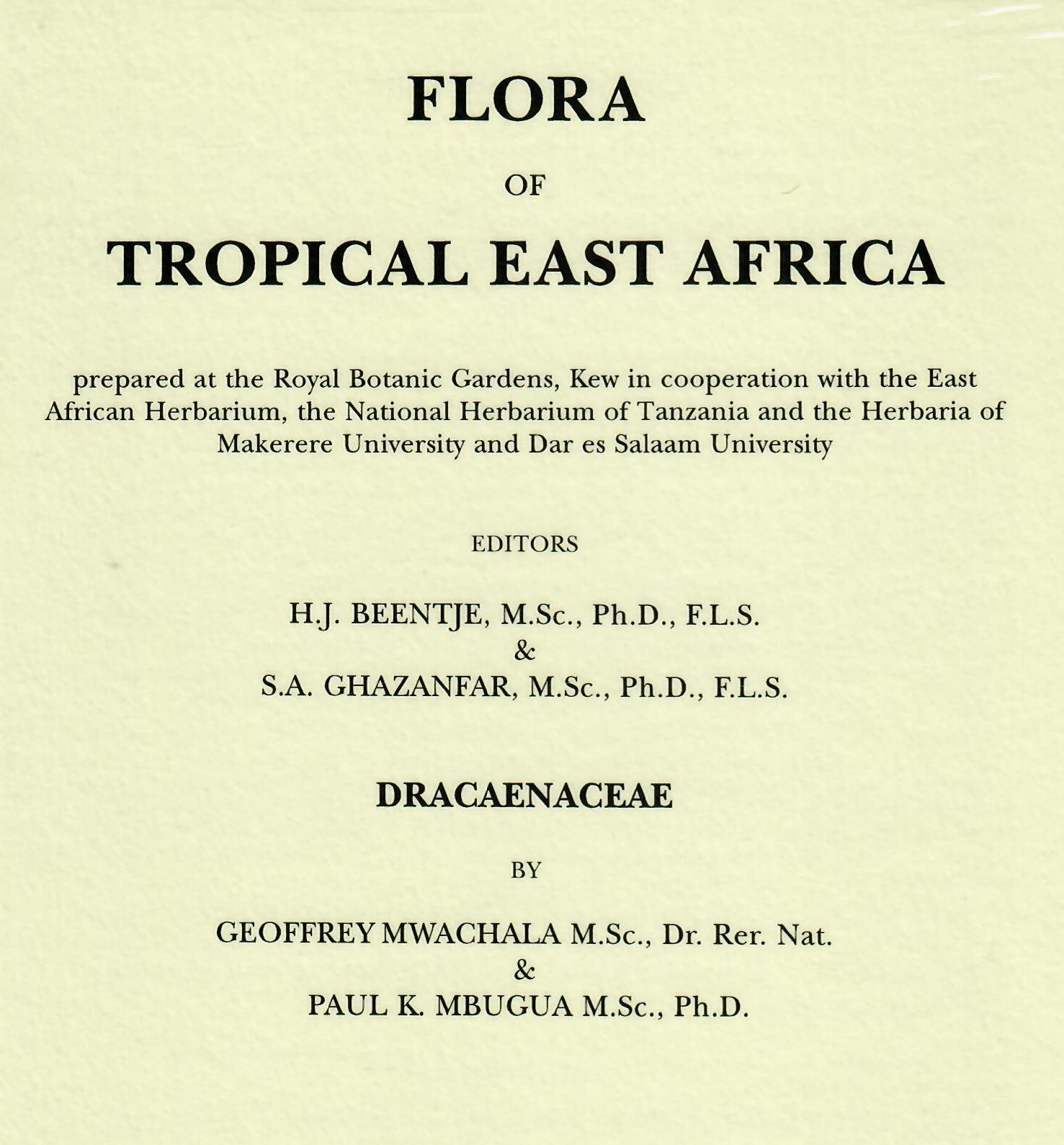 FLORA

OF

TROPICAL EAST AFRICA

prepared at the Royal Botanic Gardens, Kew in cooperation with the East African Herbarium, the National Herbarium of Tanzania and the Herbaria of Makerere University and Dar es Salaam University

EDITORS

H.J. BEENTJE, M.Sc., Ph.D., F.L.S.
&
S.A. GHAZANFAR, M.Sc., Ph.D., F.L.S.

DRACAENACEAE

BY

GEOFFREY MWACHALA M.Sc., Dr. Rer. Nat.
&
PAUL K. MBUGUA M.Sc., Ph.D.